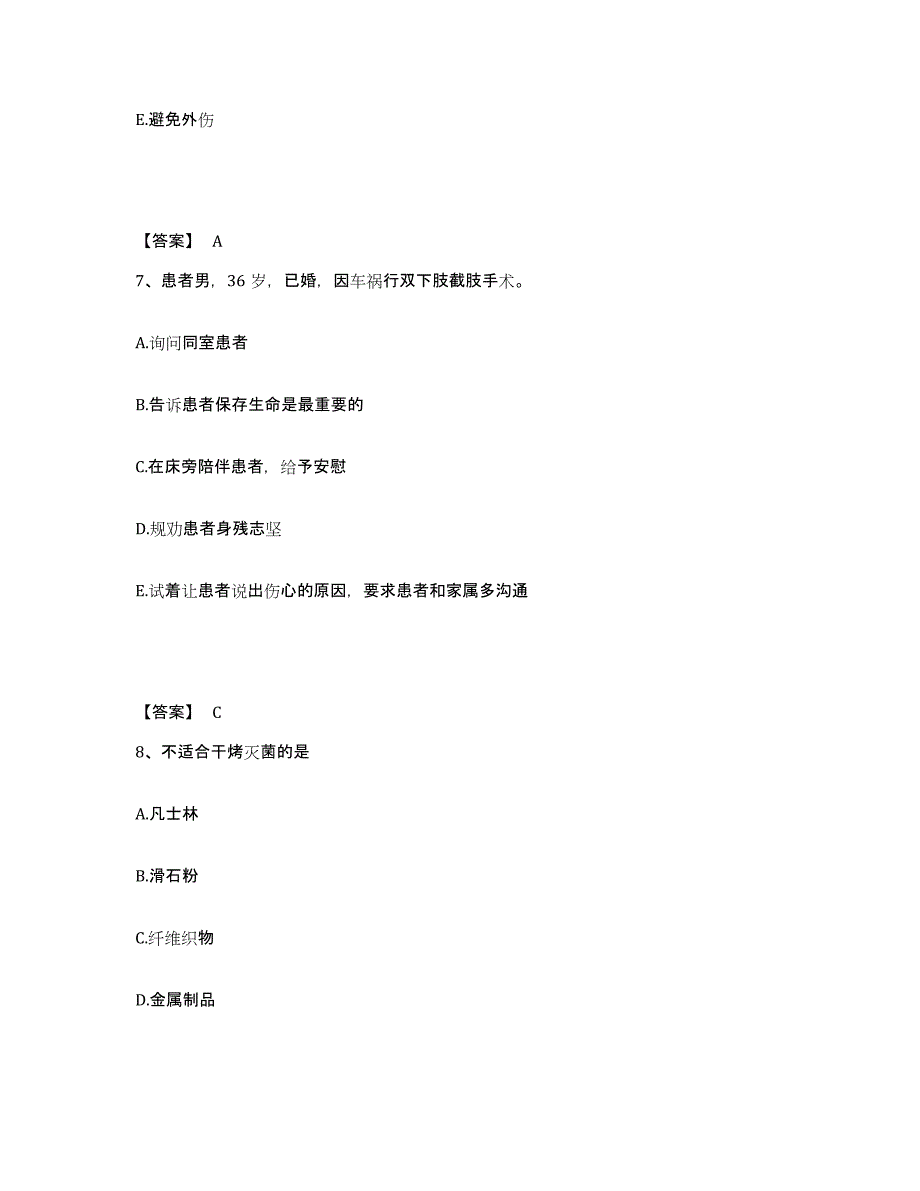 E.避免外伤

【答案】 A

7、患者男，36 岁，已婚，因车祸行双下肢截肢手术。

A.询问同室患者

B.告诉患者保存生命是最重要的

C.在床旁陪伴患者，给予安慰

D.规劝患者身残志坚

E.试着让患者说出伤心的原因，要求患者和家属多沟通

【答案】 C

8、不适合干烤灭菌的是

A.凡士林

B.滑石粉

C.纤维织物

D.金属制品